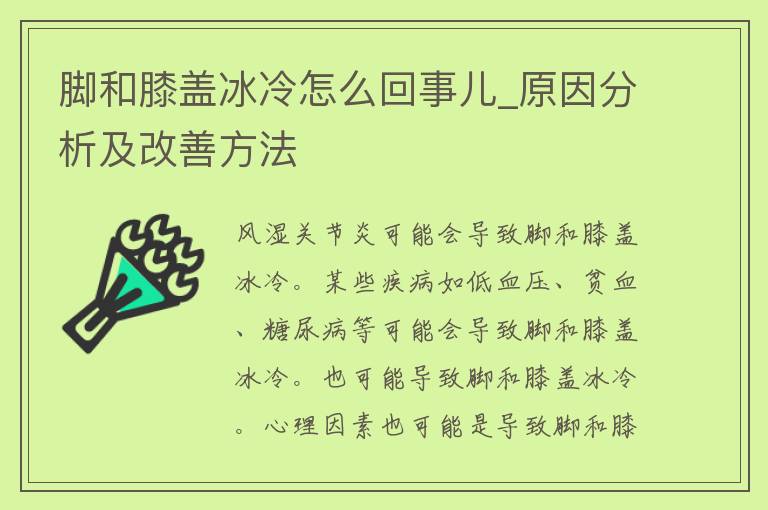 脚和膝盖冰冷怎么回事儿_原因分析及改善方法

风湿关节炎可能会导致脚和膝盖冰冷。某些疾病如低血压、贫血、糖尿病等可能会导致脚和膝盖冰冷。也可能导致脚和膝盖冰冷。心理因素也可能是导致脚和膝